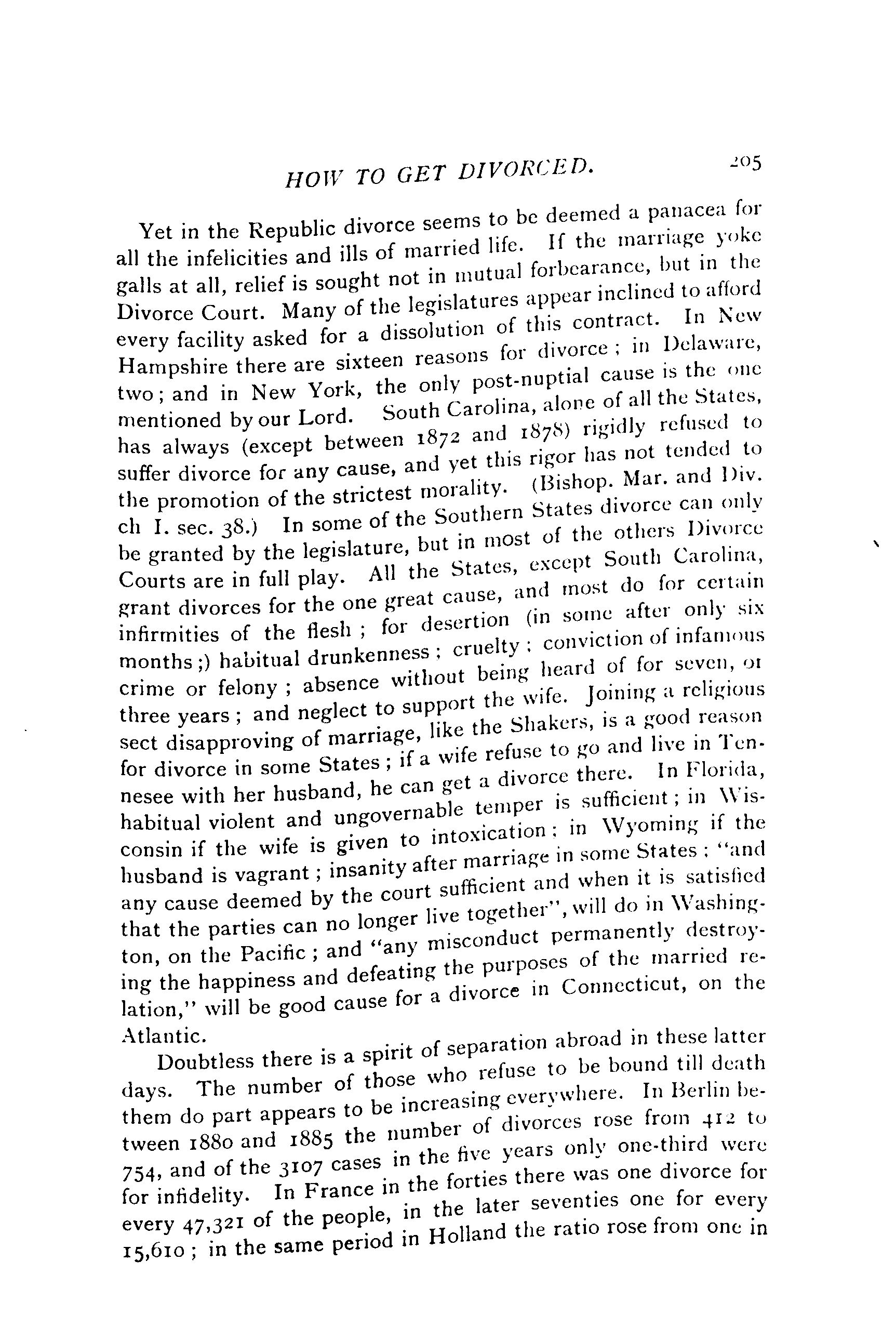 HOW TO GET DIVORCED. 205

Yet in the Republic divorce seems to be deemed a panacea for all the infelicities and ills of married life. If the marriage yoke galls at all, relief is sought not in mutual forbearance, but in the Divorce Court. Many of the legislatures appear inclined to afford every facility asked for a dissolution of this contract. In New Hampshire there are sixteen reasons for divorce; in Delaware, two; and in New York, the only post-nuptial cause is the one mentioned by our Lord. South Carolina, alone of all the States, has always (except between 1872 and 1878) rigidly refused to suffer divorce for any cause, and yet this rigor has not tended to the promotion of the strictest morality. (Bishop. Mar. and Div. ch I. sec. 38.) In some of the Southern States divorce can only be granted by the legislature, but in most of the others Divorce Courts are in full play. All the States, except South Carolina, grant divorces for the one great cause, and most do for certain infirmities of the flesh; for desertion (in some after only six months;) habitual drunkenness; cruelty; conviction of infamous crime or felony; absence without being heard of for seven, or three years; and neglect to support the wife. Joining a religious sect disapproving of marriage, like the Shakers, is a good reason for divorce in some States; if a wife refuse to go and live in Tennesee with her husband, he can get a divorce there. In Florida, habitual violent and ungovernable temper is sufficient; in Wisconsin if the wife is given to intoxication; in Wyoming if the husband is vagrant; insanity after marriage in some States; "and any cause deemed by the court sufficient and when it is satisfied that the parties can no longer live together", will do in Washington, on the Pacific; and "any misconduct permanently destroying the happiness and defeating the purposes of the married relation," will be good cause for a divorce in Connecticut, on the Atlantic.

Doubtless there is a spirit of separation abroad in these latter days. The number of those who refuse to be bound till death them do part appears to be increasing everywhere. In Berlin between 1880 and 1885 the number of divorces rose from 412 to 754, and of the 3107 cases in the five years only one-third were for infidelity. In France in the forties there was one divorce for every 47,321 of the people, in the later seventies one for every 15,610; in the same period in Holland the ratio rose from one in